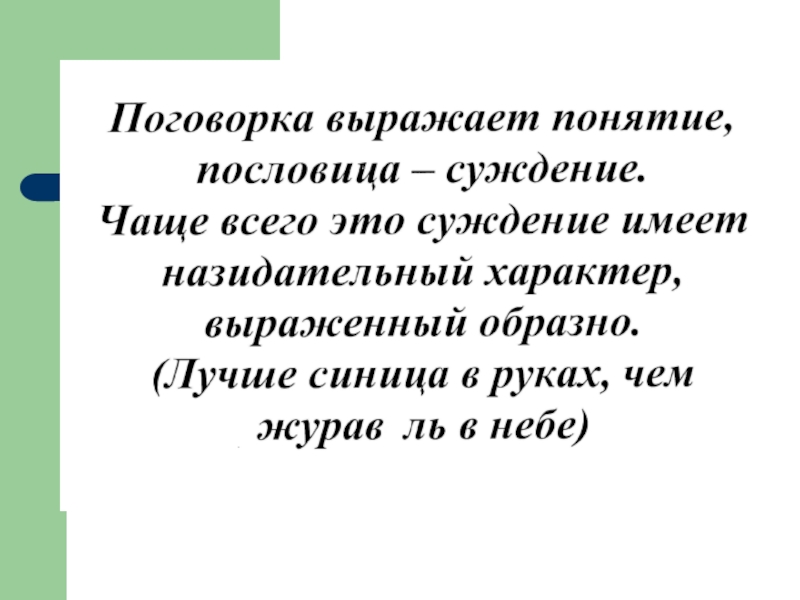 Поговорка выражает понятие, пословица – суждение. Чаще всего это суждение имеет назидательный характер, выраженный образно. (Лучше синица в руках, чем журав ль в небе)